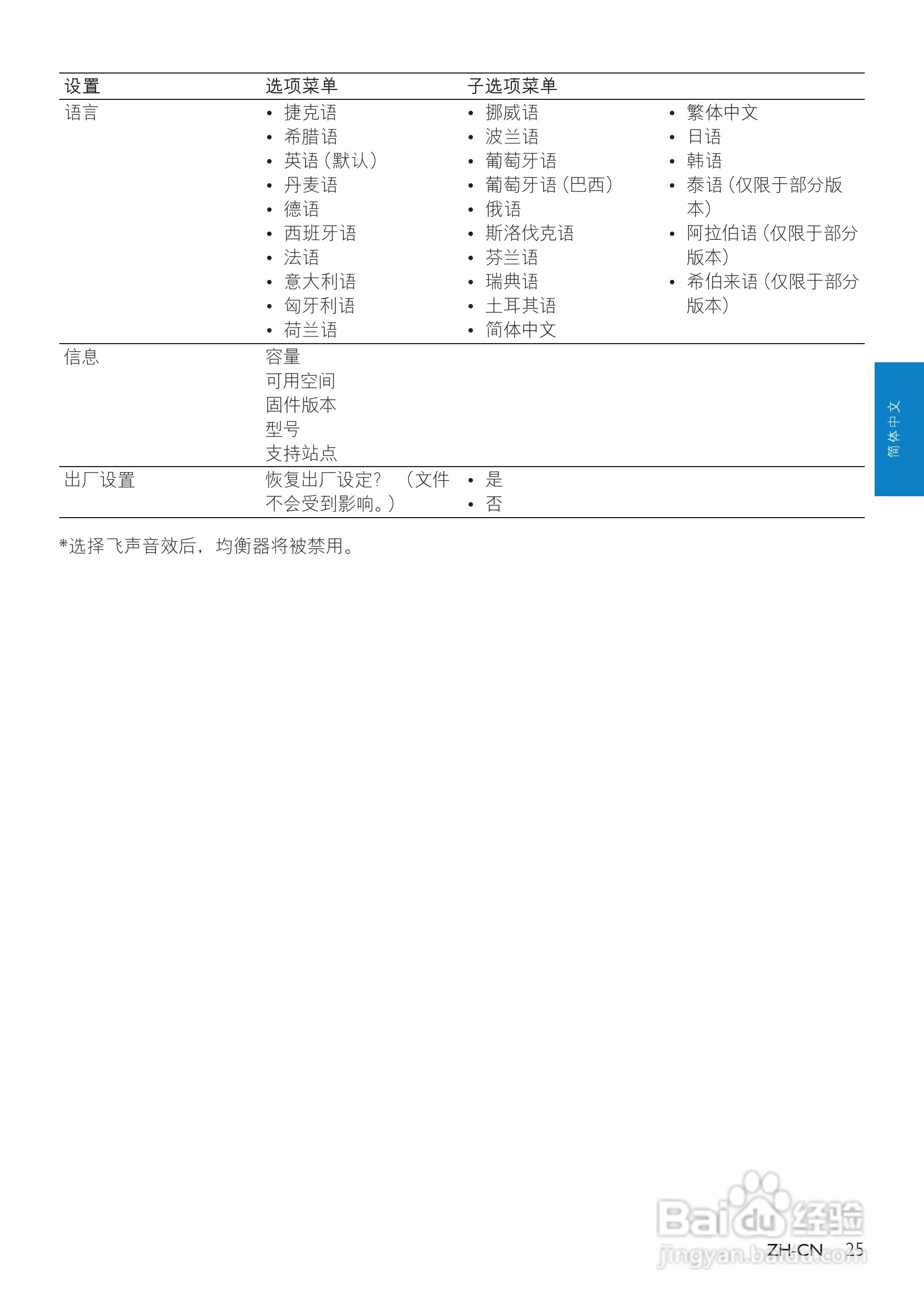 | 设置 | 选项菜单 | 子选项菜单 | |
|---|---|---|---|
| 语言 | • 捷克语 • 希腊语 • 英语（默认） • 丹麦语 • 德语 • 西班牙语 • 法语 • 意大利语 • 匈牙利语 • 荷兰语 | • 挪威语 • 波兰语 • 葡萄牙语 • 葡萄牙语（巴西） • 俄语 • 斯洛伐克语 • 芬兰语 • 瑞典语 • 土耳其语 • 简体中文 | • 繁体中文 • 日语 • 韩语 • 泰语（仅限于部分版本） • 阿拉伯语（仅限于部分版本） • 希伯来语（仅限于部分版本） |
| 信息 | 容量 可用空间 固件版本 型号 支持站点 | | |
| 出厂设置 | 恢复出厂设定？（文件不会受到影响。） | • 是 • 否 | |

*选择飞声音效后，均衡器将被禁用。

简体中文

ZH-CN 25

Baidu经验 jingyan.baidu.com